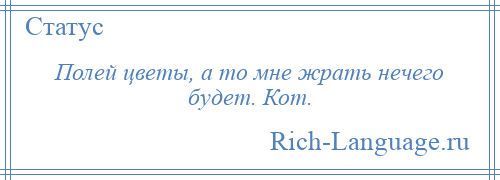 Статус

Полей цветы, а то мне жрать нечего будет. Кот.

Rich-Language.ru